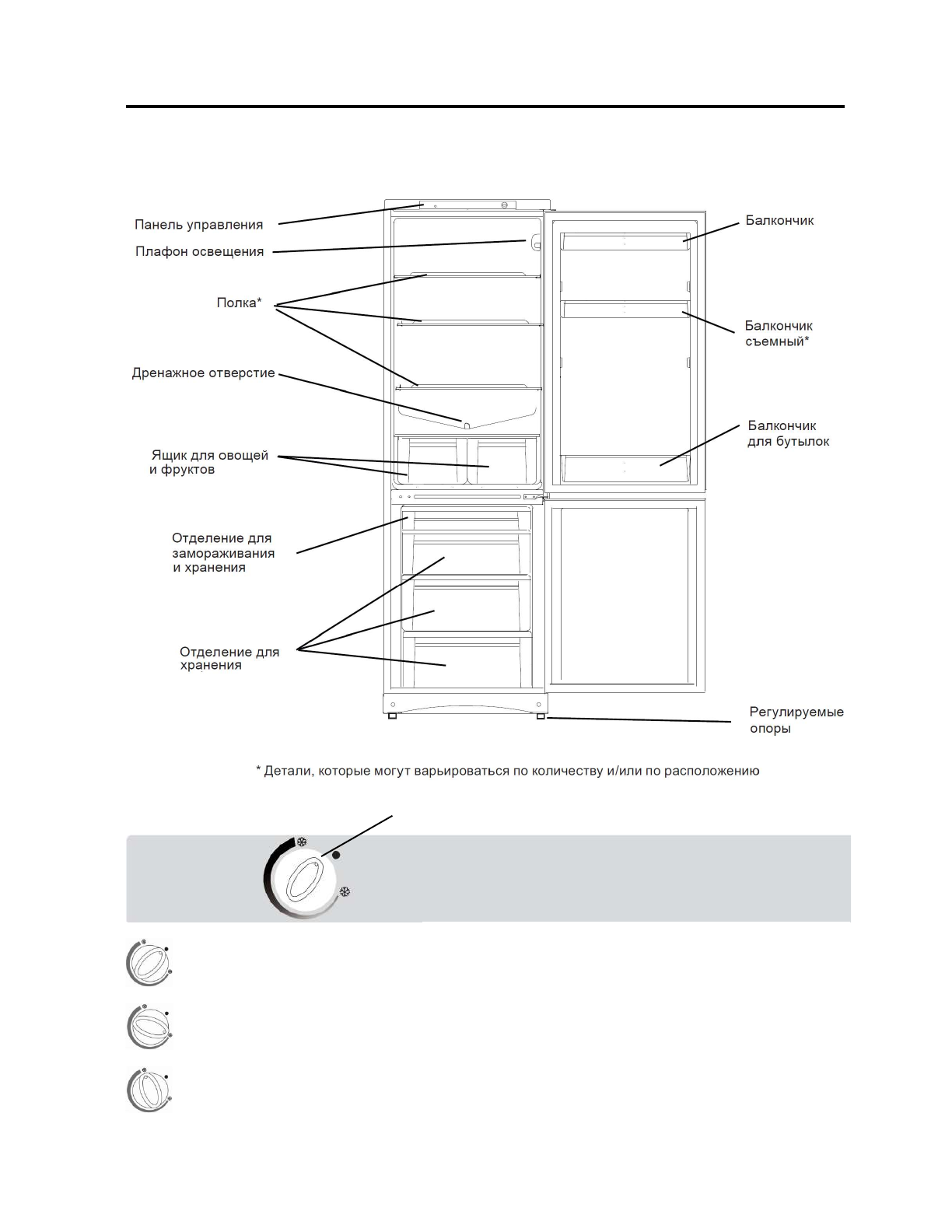 Панель управления

Плафон освещения

Полка*

Дренажное отверстие

Ящик для овощей и фруктов

Отделение для замораживания и хранения

Отделение для хранения

Балкончик

Балкончик съемный*

Балкончик для бутылок

Регулируемые опоры

* Детали, которые могут варьироваться по количеству и/или по расположению